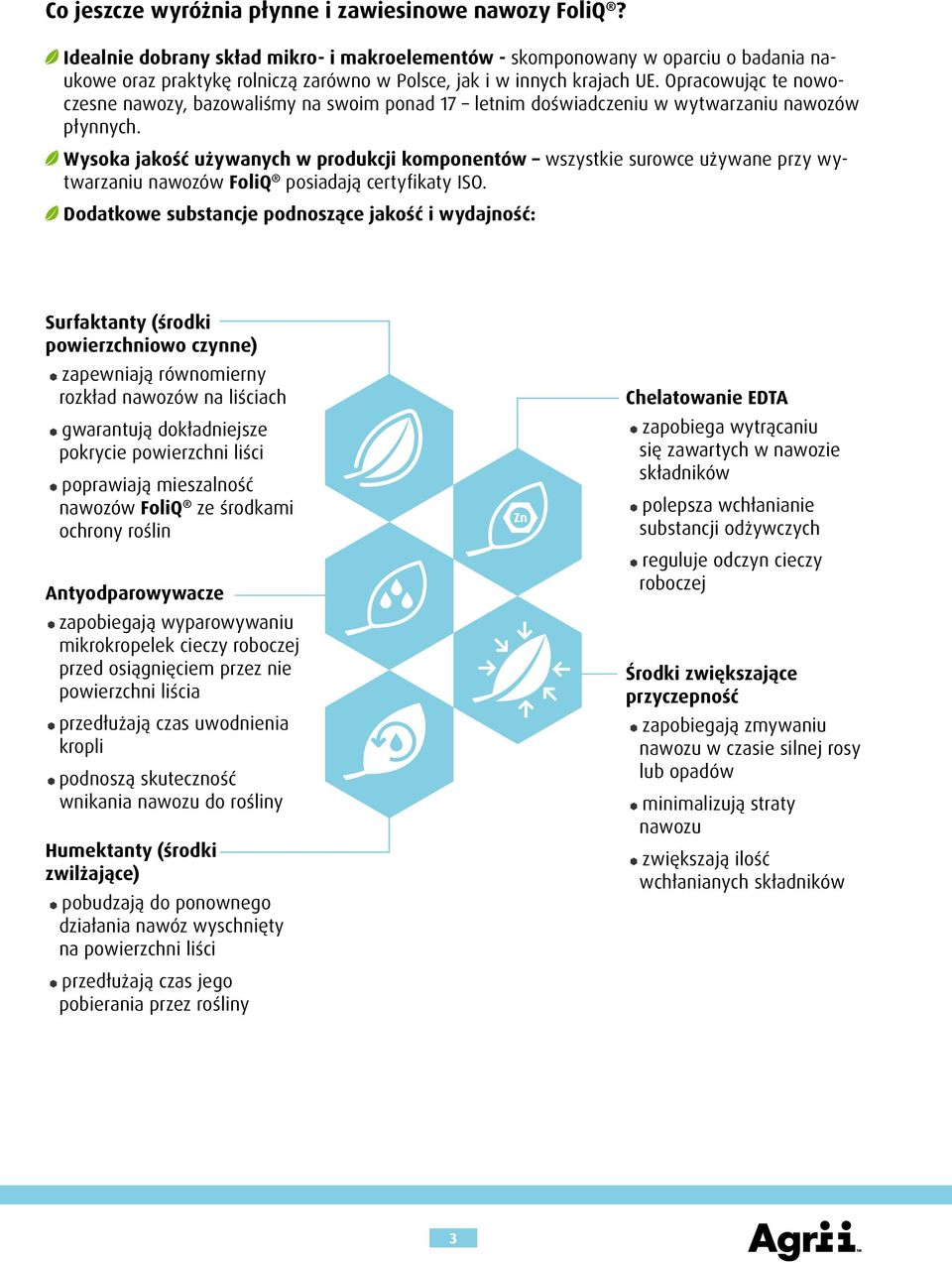 Co jeszcze wyróżnia płynne i zawiesinowe nawozy FoliQ®?

Idealnie dobrany skład mikro- i makroelementów - skomponowany w oparciu o badania naukowe oraz praktykę rolniczą zarówno w Polsce, jak i w innych krajach UE. Opracowując te nowoczesne nawozy, bazowaliśmy na swoim ponad 17 – letnim doświadczeniu w wytwarzaniu nawozów płynnych.

Wysoka jakość używanych w produkcji komponentów – wszystkie surowce używane przy wytwarzaniu nawozów FoliQ® posiadają certyfikaty ISO.

Dodatkowe substancje podnoszące jakość i wydajność:

Surfaktanty (środki powierzchniowo czynne)
• zapewniają równomierny rozkład nawozów na liściach
• gwarantują dokładniejsze pokrycie powierzchni liści
• poprawiają mieszalność nawozów FoliQ® ze środkami ochrony roślin

Antyodparowywacze
• zapobiegają wyparowywaniu mikrokropelek cieczy roboczej przed osiągnięciem przez nie powierzchni liścia
• przedłużają czas uwodnienia kropli
• podnoszą skuteczność wnikania nawozu do rośliny

Humektanty (środki zwilżające)
• pobudzają do ponownego działania nawóz wyschnięty na powierzchni liści
• przedłużają czas jego pobierania przez rośliny

Zn

Chelatowanie EDTA
• zapobiega wytrącaniu się zawartych w nawozie składników
• polepsza wchłanianie substancji odżywczych
• reguluje odczyn cieczy roboczej

Środki zwiększające przyczepność
• zapobiegają zmywaniu nawozu w czasie silnej rosy lub opadów
• minimalizują straty nawozu
• zwiększają ilość wchłanianych składników

3

Agrii